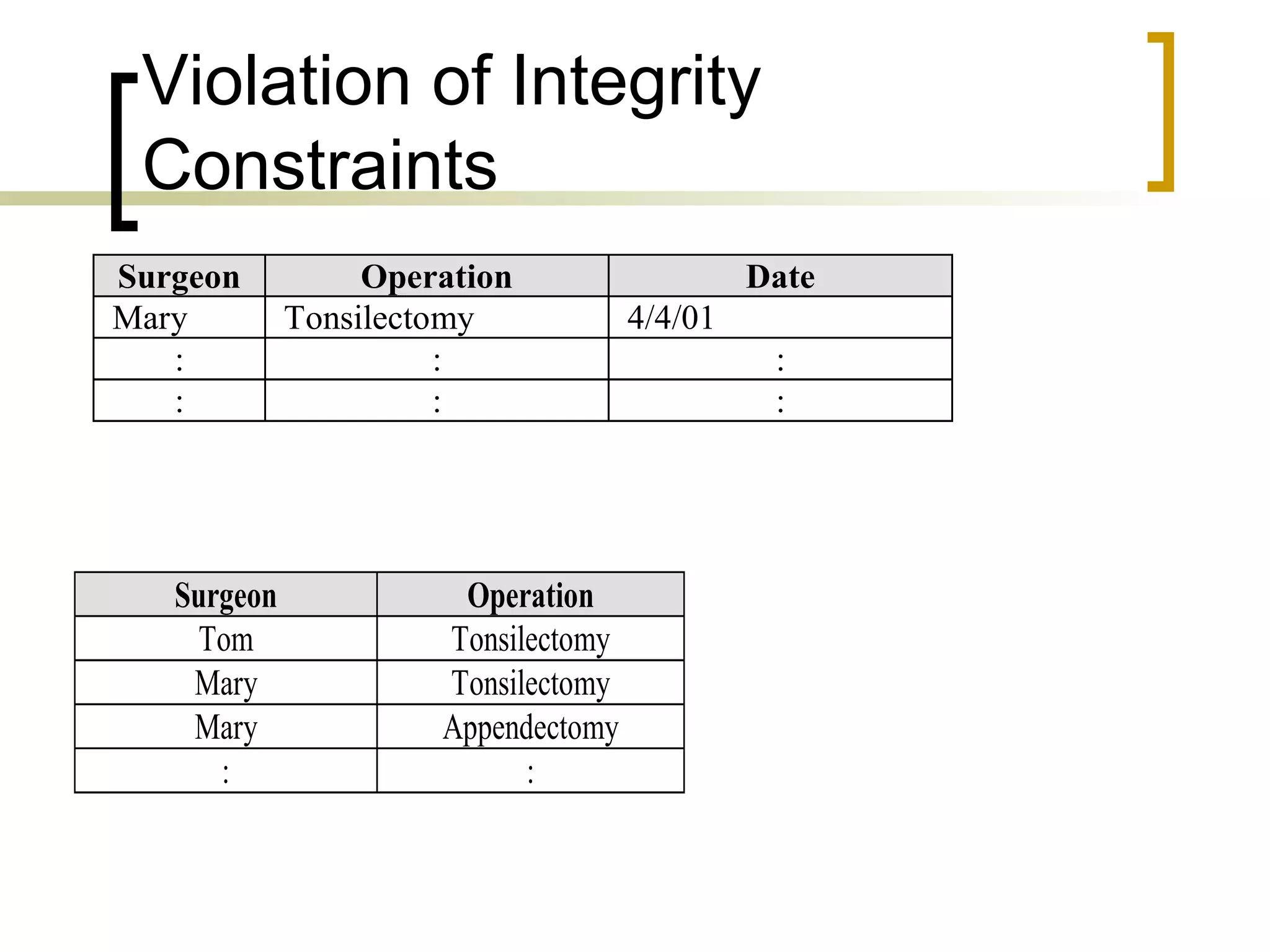 Violation of Integrity Constraints

| Surgeon | Operation | Date |
|---|---|---|
| Mary | Tonsilectomy | 4/4/01 |
| : | : | : |
| : | : | : |

| Surgeon | Operation |
|---|---|
| Tom | Tonsilectomy |
| Mary | Tonsilectomy |
| Mary | Appendectomy |
| : | : |